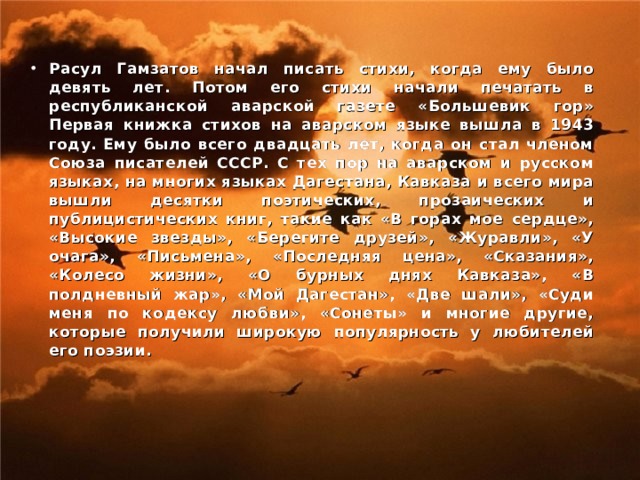 • Расул Гамзатов начал писать стихи, когда ему было девять лет. Потом его стихи начали печатать в республиканской аварской газете «Большевик гор» Первая книжка стихов на аварском языке вышла в 1943 году. Ему было всего двадцать лет, когда он стал членом Союза писателей СССР. С тех пор на аварском и русском языках, на многих языках Дагестана, Кавказа и всего мира вышли десятки поэтических, прозаических и публицистических книг, такие как «В горах мое сердце», «Высокие звезды», «Берегите друзей», «Журавли», «У очага», «Письмена», «Последняя цена», «Сказания», «Колесо жизни», «О бурных днях Кавказа», «В полдневный жар», «Мой Дагестан», «Две шали», «Суди меня по кодексу любви», «Сонеты» и многие другие, которые получили широкую популярность у любителей его поэзии.